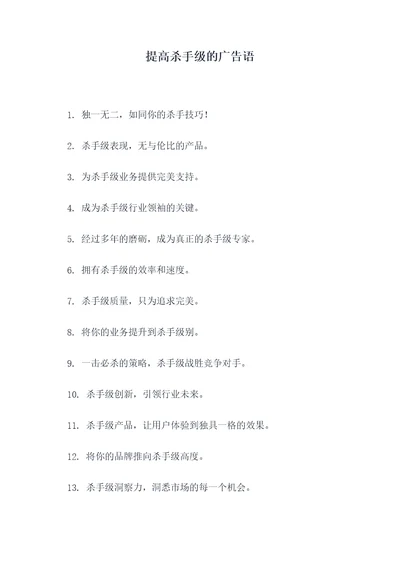 提高杀手级的广告语

1. 独一无二，如同你的杀手技巧！

2. 杀手级表现，无与伦比的产品。

3. 为杀手级业务提供完美支持。

4. 成为杀手级行业领袖的关键。

5. 经过多年的磨砺，成为真正的杀手级专家。

6. 拥有杀手级的效率和速度。

7. 杀手级质量，只为追求完美。

8. 将你的业务提升到杀手级别。

9. 一击必杀的策略，杀手级战胜竞争对手。

10. 杀手级创新，引领行业未来。

11. 杀手级产品，让用户体验到独具一格的效果。

12. 将你的品牌推向杀手级高度。

13. 杀手级洞察力，洞悉市场的每一个机会。